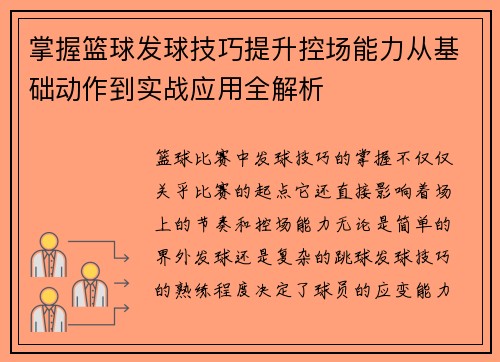 掌握篮球发球技巧提升控场能力从基础动作到实战应用全解析

篮球比赛中发球技巧的掌握不仅仅关乎比赛的起点它还直接影响着场上的节奏和控场能力无论是简单的界外发球还是复杂的跳球发球技巧的熟练程度决定了球员的应变能力